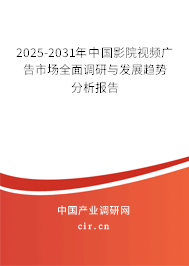 2025-2031年中国影院视频广告市场全面调研与发展趋势分析报告

中国产业调研网

cir.cn